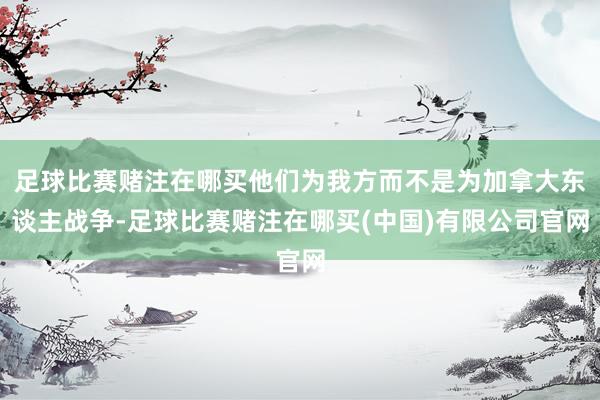 足球比赛赌注在哪买他们为我方而不是为加拿大东谈主战争-足球比赛赌注在哪买(中国)有限公司官网官网